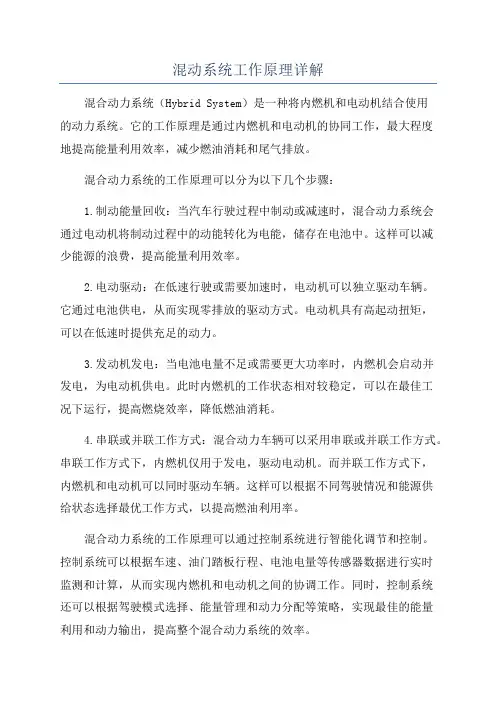 混动系统工作原理详解

混合动力系统（Hybrid System）是一种将内燃机和电动机结合使用的动力系统。它的工作原理是通过内燃机和电动机的协同工作，最大程度地提高能量利用效率，减少燃油消耗和尾气排放。

混合动力系统的工作原理可以分为以下几个步骤：

1.制动能量回收：当汽车行驶过程中制动或减速时，混合动力系统会通过电动机将制动过程中的动能转化为电能，储存在电池中。这样可以减少能源的浪费，提高能量利用效率。

2.电动驱动：在低速行驶或需要加速时，电动机可以独立驱动车辆。它通过电池供电，从而实现零排放的驱动方式。电动机具有高起动扭矩，可以在低速时提供充足的动力。

3.发动机发电：当电池电量不足或需要更大功率时，内燃机会启动并发电，为电动机供电。此时内燃机的工作状态相对较稳定，可以在最佳工况下运行，提高燃烧效率，降低燃油消耗。

4.串联或并联工作方式：混合动力车辆可以采用串联或并联工作方式。串联工作方式下，内燃机仅用于发电，驱动电动机。而并联工作方式下，内燃机和电动机可以同时驱动车辆。这样可以根据不同驾驶情况和能源供给状态选择最优工作方式，以提高燃油利用率。

混合动力系统的工作原理可以通过控制系统进行智能化调节和控制。控制系统可以根据车速、油门踏板行程、电池电量等传感器数据进行实时监测和计算，从而实现内燃机和电动机之间的协调工作。同时，控制系统还可以根据驾驶模式选择、能量管理和动力分配等策略，实现最佳的能量利用和动力输出，提高整个混合动力系统的效率。